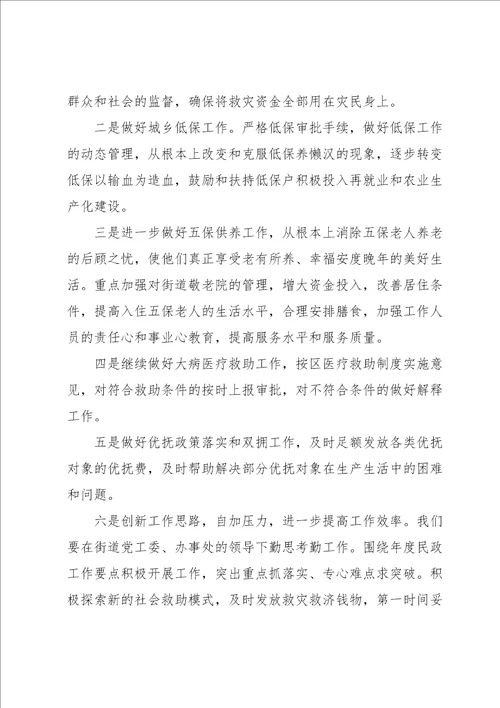 群众和社会的监督，确保将救灾资金全部用在灾民身上。

二是做好城乡低保工作。严格低保审批手续，做好低保工作的动态管理，从根本上改变和克服低保养懒汉的现象，逐步转变低保以输血为造血，鼓励和扶持低保户积极投入再就业和农业生产化建设。

三是进一步做好五保供养工作，从根本上消除五保老人养老的后顾之忧，使他们真正享受老有所养、幸福安度晚年的美好生活。重点加强对街道敬老院的管理，增大资金投入，改善居住条件，提高入住五保老人的生活水平，合理安排膳食，加强工作人员的责任心和事业心教育，提高服务水平和服务质量。

四是继续做好大病医疗救助工作，按区医疗救助制度实施意见，对符合救助条件的按时上报审批，对不符合条件的做好解释工作。

五是做好优抚政策落实和双拥工作，及时足额发放各类优抚对象的优抚费，及时帮助解决部分优抚对象在生产生活中的困难和问题。

六是创新工作思路，自加压力，进一步提高工作效率。我们要在街道党工委、办事处的领导下勤思考勤工作。围绕年度民政工作要点积极开展工作，突出重点抓落实、专心难点求突破。积极探索新的社会救助模式，及时发放救灾救济钱物，第一时间妥